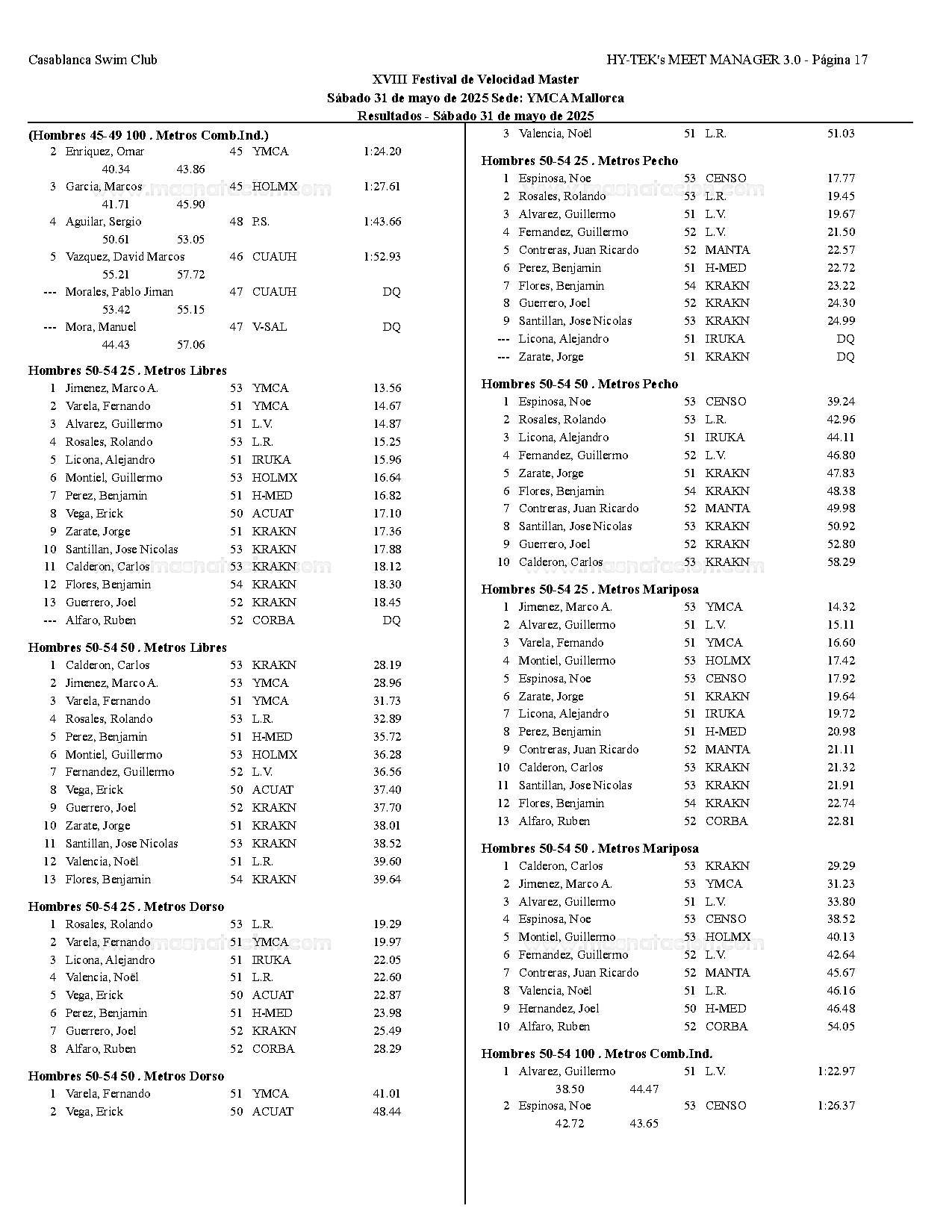 Casablanca Swim Club

HY-TEK's MEET MANAGER 3.0 - Página 17

XVIII Festival de Velocidad Master
Sábado 31 de mayo de 2025 Sede: YMCA Mallorca
Resultados - Sábado 31 de mayo de 2025

(Hombres 45-49 100 . Metros Comb.Ind.)
2 Enriquez, Omar 45 YMCA 1:24.20
40.34 43.86
3 Garcia, Marcos 45 HOLMX 1:27.61
41.71 45.90
4 Aguilar, Sergio 48 P.S. 1:43.66
50.61 53.05
5 Vazquez, David Marcos 46 CUAUH 1:52.93
55.21 57.72
--- Morales, Pablo Jiman 47 CUAUH DQ
53.42 55.15
--- Mora, Manuel 47 V-SAL DQ
44.43 57.06

Hombres 50-54 25 . Metros Libres
1 Jimenez, Marco A. 53 YMCA 13.56
2 Varela, Fernando 51 YMCA 14.67
3 Alvarez, Guillermo 51 L.V. 14.87
4 Rosales, Rolando 53 L.R. 15.25
5 Licona, Alejandro 51 IRUKA 15.96
6 Montiel, Guillermo 53 HOLMX 16.64
7 Perez, Benjamin 51 H-MED 16.82
8 Vega, Erick 50 ACUAT 17.10
9 Zarate, Jorge 51 KRAKN 17.36
10 Santillan, Jose Nicolas 53 KRAKN 17.88
11 Calderon, Carlos 53 KRAKN 18.12
12 Flores, Benjamin 54 KRAKN 18.30
13 Guerrero, Joel 52 KRAKN 18.45
--- Alfaro, Ruben 52 CORBA DQ

Hombres 50-54 50 . Metros Libres
1 Calderon, Carlos 53 KRAKN 28.19
2 Jimenez, Marco A. 53 YMCA 28.96
3 Varela, Fernando 51 YMCA 31.73
4 Rosales, Rolando 53 L.R. 32.89
5 Perez, Benjamin 51 H-MED 35.72
6 Montiel, Guillermo 53 HOLMX 36.28
7 Fernandez, Guillermo 52 L.V. 36.56
8 Vega, Erick 50 ACUAT 37.40
9 Guerrero, Joel 52 KRAKN 37.70
10 Zarate, Jorge 51 KRAKN 38.01
11 Santillan, Jose Nicolas 53 KRAKN 38.52
12 Valencia, Noël 51 L.R. 39.60
13 Flores, Benjamin 54 KRAKN 39.64

Hombres 50-54 25 . Metros Dorso
1 Rosales, Rolando 53 L.R. 19.29
2 Varela, Fernando 51 YMCA 19.97
3 Licona, Alejandro 51 IRUKA 22.05
4 Valencia, Noël 51 L.R. 22.60
5 Vega, Erick 50 ACUAT 22.87
6 Perez, Benjamin 51 H-MED 23.98
7 Guerrero, Joel 52 KRAKN 25.49
8 Alfaro, Ruben 52 CORBA 28.29

Hombres 50-54 50 . Metros Dorso
1 Varela, Fernando 51 YMCA 41.01
2 Vega, Erick 50 ACUAT 48.44

3 Valencia, Noël 51 L.R. 51.03

Hombres 50-54 25 . Metros Pecho
1 Espinosa, Noe 53 CENSO 17.77
2 Rosales, Rolando 53 L.R. 19.45
3 Alvarez, Guillermo 51 L.V. 19.67
4 Fernandez, Guillermo 52 L.V. 21.50
5 Contreras, Juan Ricardo 52 MANTA 22.57
6 Perez, Benjamin 51 H-MED 22.72
7 Flores, Benjamin 54 KRAKN 23.22
8 Guerrero, Joel 52 KRAKN 24.30
9 Santillan, Jose Nicolas 53 KRAKN 24.99
--- Licona, Alejandro 51 IRUKA DQ
--- Zarate, Jorge 51 KRAKN DQ

Hombres 50-54 50 . Metros Pecho
1 Espinosa, Noe 53 CENSO 39.24
2 Rosales, Rolando 53 L.R. 42.96
3 Licona, Alejandro 51 IRUKA 44.11
4 Fernandez, Guillermo 52 L.V. 46.80
5 Zarate, Jorge 51 KRAKN 47.83
6 Flores, Benjamin 54 KRAKN 48.38
7 Contreras, Juan Ricardo 52 MANTA 49.98
8 Santillan, Jose Nicolas 53 KRAKN 50.92
9 Guerrero, Joel 52 KRAKN 52.80
10 Calderon, Carlos 53 KRAKN 58.29

Hombres 50-54 25 . Metros Mariposa
1 Jimenez, Marco A. 53 YMCA 14.32
2 Alvarez, Guillermo 51 L.V. 15.11
3 Varela, Fernando 51 YMCA 16.60
4 Montiel, Guillermo 53 HOLMX 17.42
5 Espinosa, Noe 53 CENSO 17.92
6 Zarate, Jorge 51 KRAKN 19.64
7 Licona, Alejandro 51 IRUKA 19.72
8 Perez, Benjamin 51 H-MED 20.98
9 Contreras, Juan Ricardo 52 MANTA 21.11
10 Calderon, Carlos 53 KRAKN 21.32
11 Santillan, Jose Nicolas 53 KRAKN 21.91
12 Flores, Benjamin 54 KRAKN 22.74
13 Alfaro, Ruben 52 CORBA 22.81

Hombres 50-54 50 . Metros Mariposa
1 Calderon, Carlos 53 KRAKN 29.29
2 Jimenez, Marco A. 53 YMCA 31.23
3 Alvarez, Guillermo 51 L.V. 33.80
4 Espinosa, Noe 53 CENSO 38.52
5 Montiel, Guillermo 53 HOLMX 40.13
6 Fernandez, Guillermo 52 L.V. 42.64
7 Contreras, Juan Ricardo 52 MANTA 45.67
8 Valencia, Noël 51 L.R. 46.16
9 Hernandez, Joel 50 H-MED 46.48
10 Alfaro, Ruben 52 CORBA 54.05

Hombres 50-54 100 . Metros Comb.Ind.
1 Alvarez, Guillermo 51 L.V. 1:22.97
38.50 44.47
2 Espinosa, Noe 53 CENSO 1:26.37
42.72 43.65